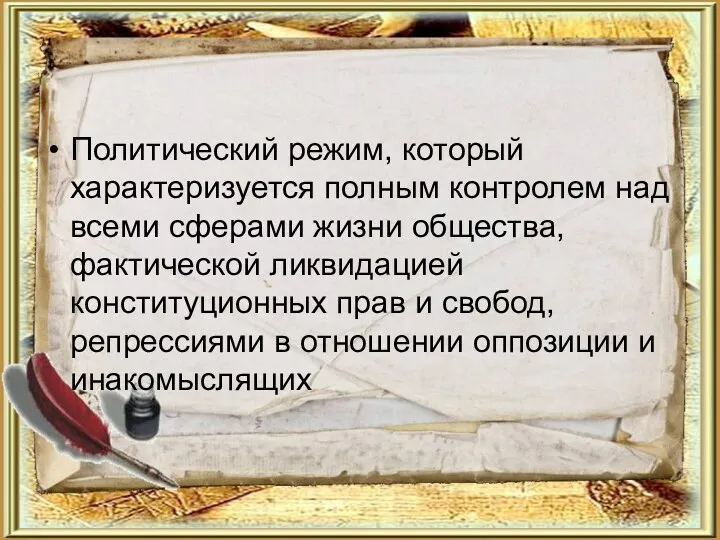 • Политический режим, который характеризуется полным контролем над всеми сферами жизни общества, фактической ликвидацией конституционных прав и свобод, репрессиями в отношении оппозиции и инакомыслящих